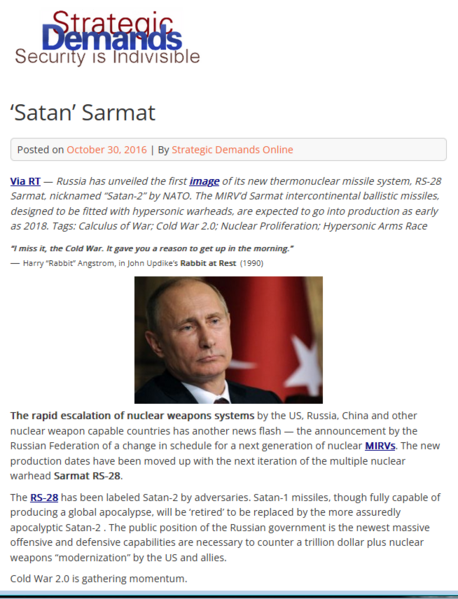 Strategic Demands
Security is Indivisible

'Satan' Sarmat

Posted on October 30, 2016 | By Strategic Demands Online

Via RT — Russia has unveiled the first image of its new thermonuclear missile system, RS-28 Sarmat, nicknamed "Satan-2" by NATO. The MIRV'd Sarmat intercontinental ballistic missiles, designed to be fitted with hypersonic warheads, are expected to go into production as early as 2018. Tags: Calculus of War; Cold War 2.0; Nuclear Proliferation; Hypersonic Arms Race

"I miss it, the Cold War. It gave you a reason to get up in the morning."
— Harry "Rabbit" Angstrom, in John Updike's Rabbit at Rest (1990)

The rapid escalation of nuclear weapons systems by the US, Russia, China and other nuclear weapon capable countries has another news flash — the announcement by the Russian Federation of a change in schedule for a next generation of nuclear MIRVs. The new production dates have been moved up with the next iteration of the multiple nuclear warhead Sarmat RS-28.

The RS-28 has been labeled Satan-2 by adversaries. Satan-1 missiles, though fully capable of producing a global apocalypse, will be 'retired' to be replaced by the more assuredly apocalyptic Satan-2 . The public position of the Russian government is the newest massive offensive and defensive capabilities are necessary to counter a trillion dollar plus nuclear weapons "modernization" by the US and allies.

Cold War 2.0 is gathering momentum.